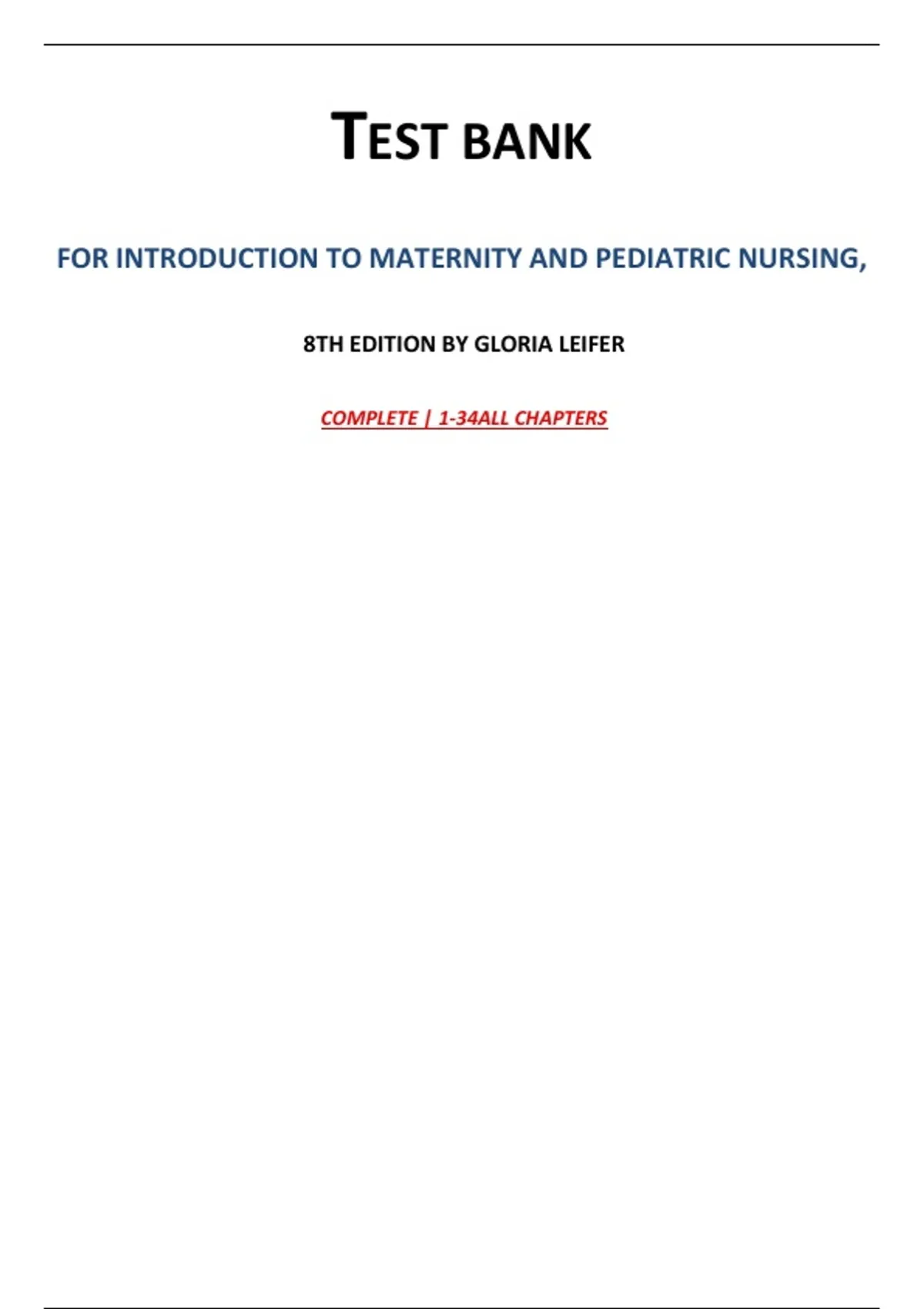 TEST BANK

FOR INTRODUCTION TO MATERNITY AND PEDIATRIC NURSING,

8TH EDITION BY GLORIA LEIFER

COMPLETE | 1-34ALL CHAPTERS